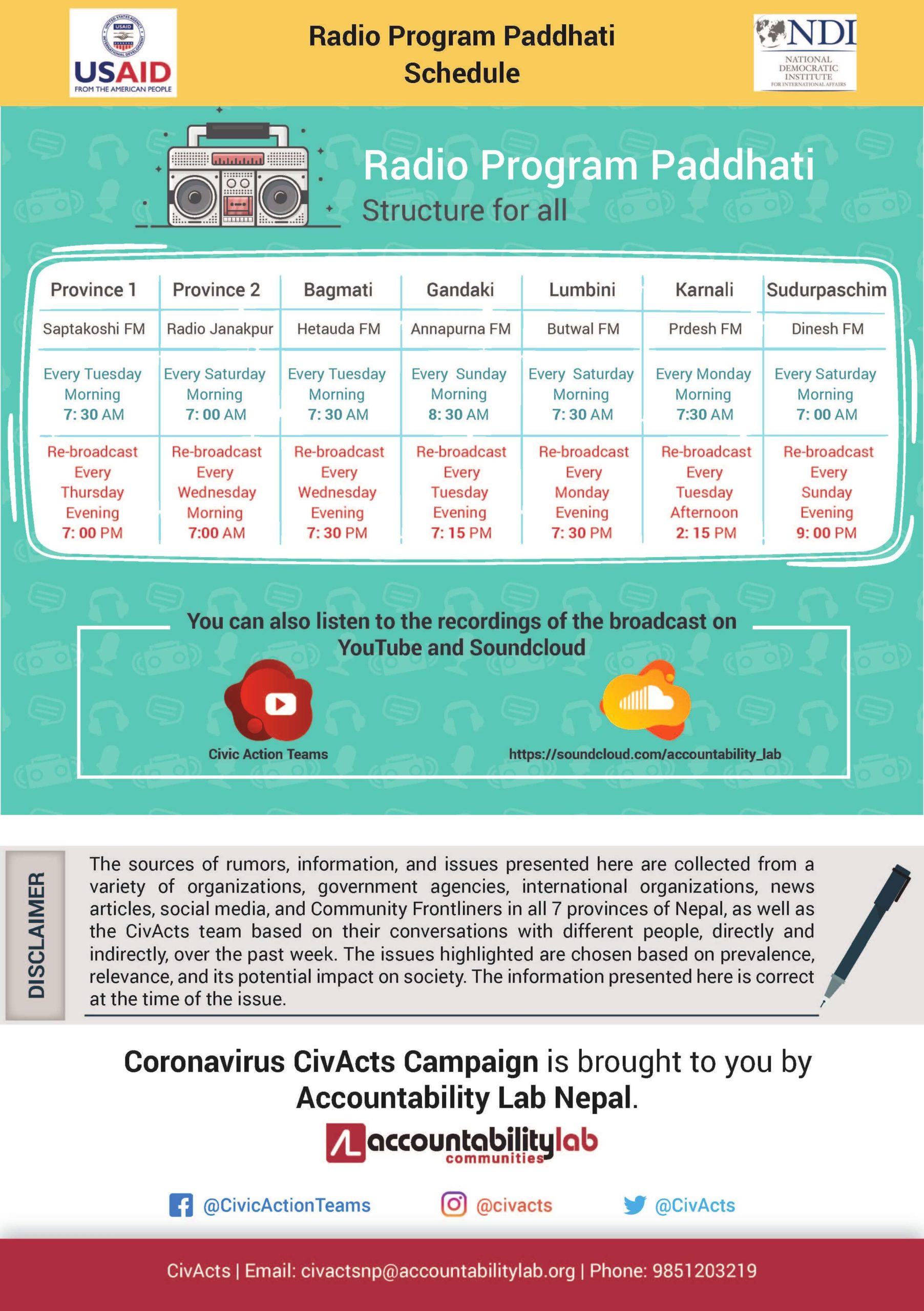 USAID
FROM THE AMERICAN PEOPLE

Radio Program Paddhati Schedule

NDI
NATIONAL DEMOCRATIC INSTITUTE FOR INTERNATIONAL AFFAIRS

Radio Program Paddhati
Structure for all

| Province 1 | Province 2 | Bagmati | Gandaki | Lumbini | Karnali | Sudurpaschim |
|---|---|---|---|---|---|---|
| Saptakoshi FM | Radio Janakpur | Hetauda FM | Annapurna FM | Butwal FM | Prdesh FM | Dinesh FM |
| Every Tuesday Morning 7: 30 AM | Every Saturday Morning 7: 00 AM | Every Tuesday Morning 7: 30 AM | Every Sunday Morning 8: 30 AM | Every Saturday Morning 7: 30 AM | Every Monday Morning 7:30 AM | Every Saturday Morning 7: 00 AM |
| Re-broadcast Every Thursday Evening 7: 00 PM | Re-broadcast Every Wednesday Morning 7:00 AM | Re-broadcast Every Wednesday Evening 7: 30 PM | Re-broadcast Every Tuesday Evening 7: 15 PM | Re-broadcast Every Monday Evening 7: 30 PM | Re-broadcast Every Tuesday Afternoon 2: 15 PM | Re-broadcast Every Sunday Evening 9: 00 PM |

You can also listen to the recordings of the broadcast on YouTube and Soundcloud

Civic Action Teams

https://soundcloud.com/accountability_lab

DISCLAIMER

The sources of rumors, information, and issues presented here are collected from a variety of organizations, government agencies, international organizations, news articles, social media, and Community Frontliners in all 7 provinces of Nepal, as well as the CivActs team based on their conversations with different people, directly and indirectly, over the past week. The issues highlighted are chosen based on prevalence, relevance, and its potential impact on society. The information presented here is correct at the time of the issue.

Coronavirus CivActs Campaign is brought to you by Accountability Lab Nepal.

accountabilitylab communities

@CivicActionTeams @civacts @CivActs

CivActs | Email: civactsnp@accountabilitylab.org | Phone: 9851203219